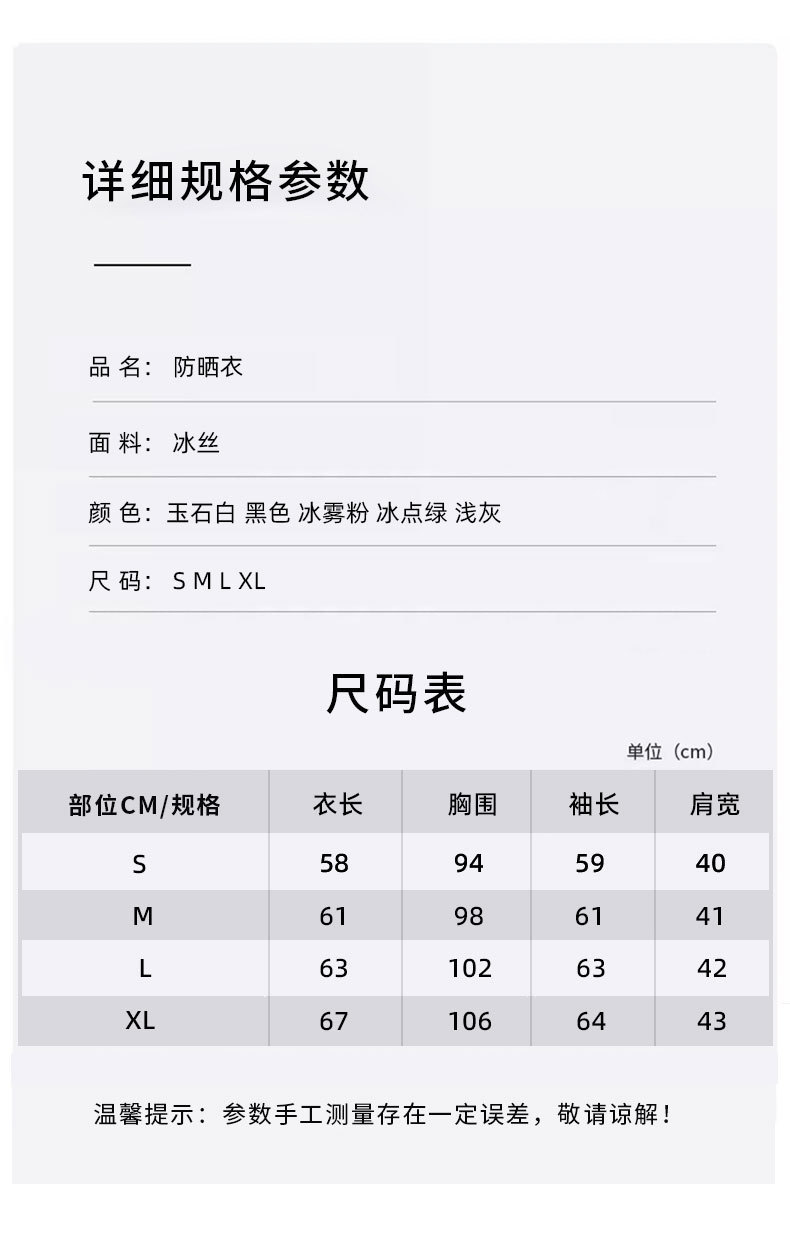 详细规格参数

品 名: 防晒衣

面 料: 冰丝

颜 色: 玉石白 黑色 冰雾粉 冰点绿 浅灰

尺 码: S M L XL

尺码表

单位（cm）

| 部位CM/规格 | 衣长 | 胸围 | 袖长 | 肩宽 |
|---|---|---|---|---|
| S | 58 | 94 | 59 | 40 |
| M | 61 | 98 | 61 | 41 |
| L | 63 | 102 | 63 | 42 |
| XL | 67 | 106 | 64 | 43 |

温馨提示：参数手工测量存在一定误差，敬请谅解！